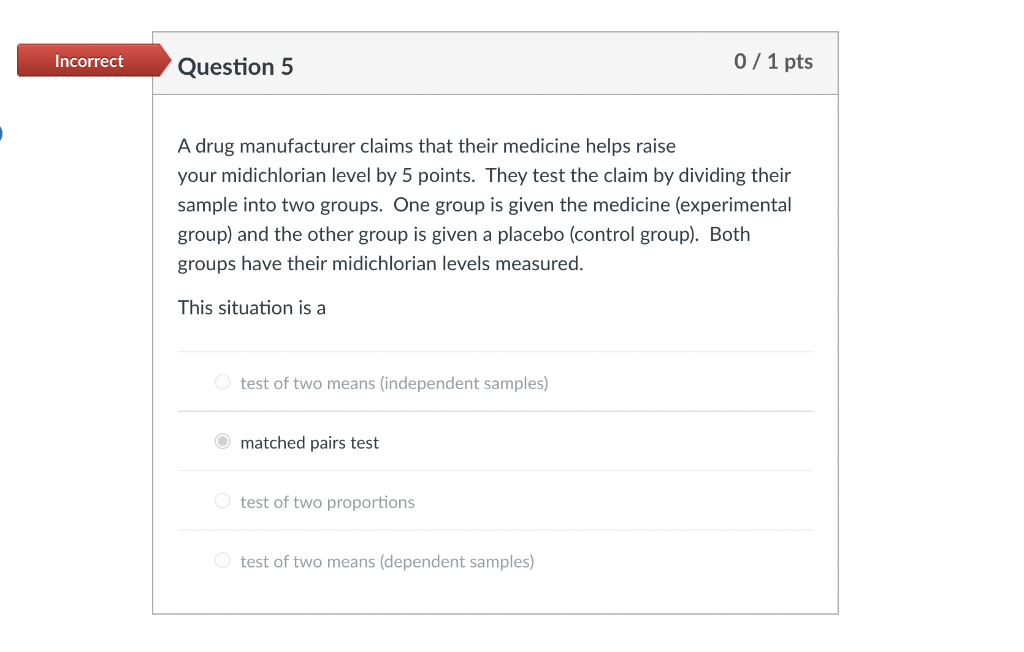 Incorrect

Question 5

0 / 1 pts

A drug manufacturer claims that their medicine helps raise your midichlorian level by 5 points. They test the claim by dividing their sample into two groups. One group is given the medicine (experimental group) and the other group is given a placebo (control group). Both groups have their midichlorian levels measured.

This situation is a

test of two means (independent samples)

matched pairs test

test of two proportions

test of two means (dependent samples)